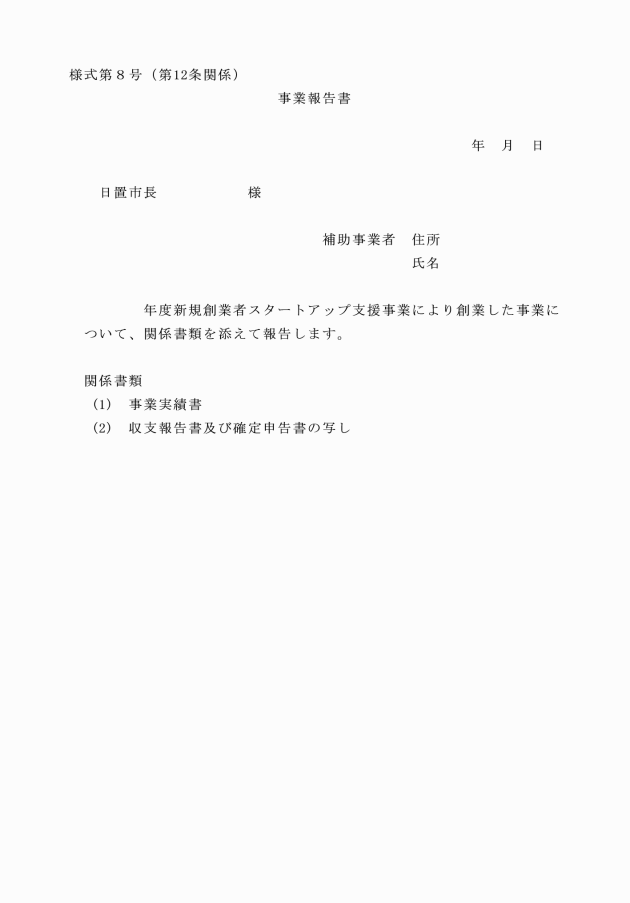 様式第８号（第12条関係）

事業報告書

年　月　日

日置市長　　　　　　様

補助事業者　住所
氏名

年度新規創業者スタートアップ支援事業により創業した事業について、関係書類を添えて報告します。

関係書類
(1)　事業実績書
(2)　収支報告書及び確定申告書の写し